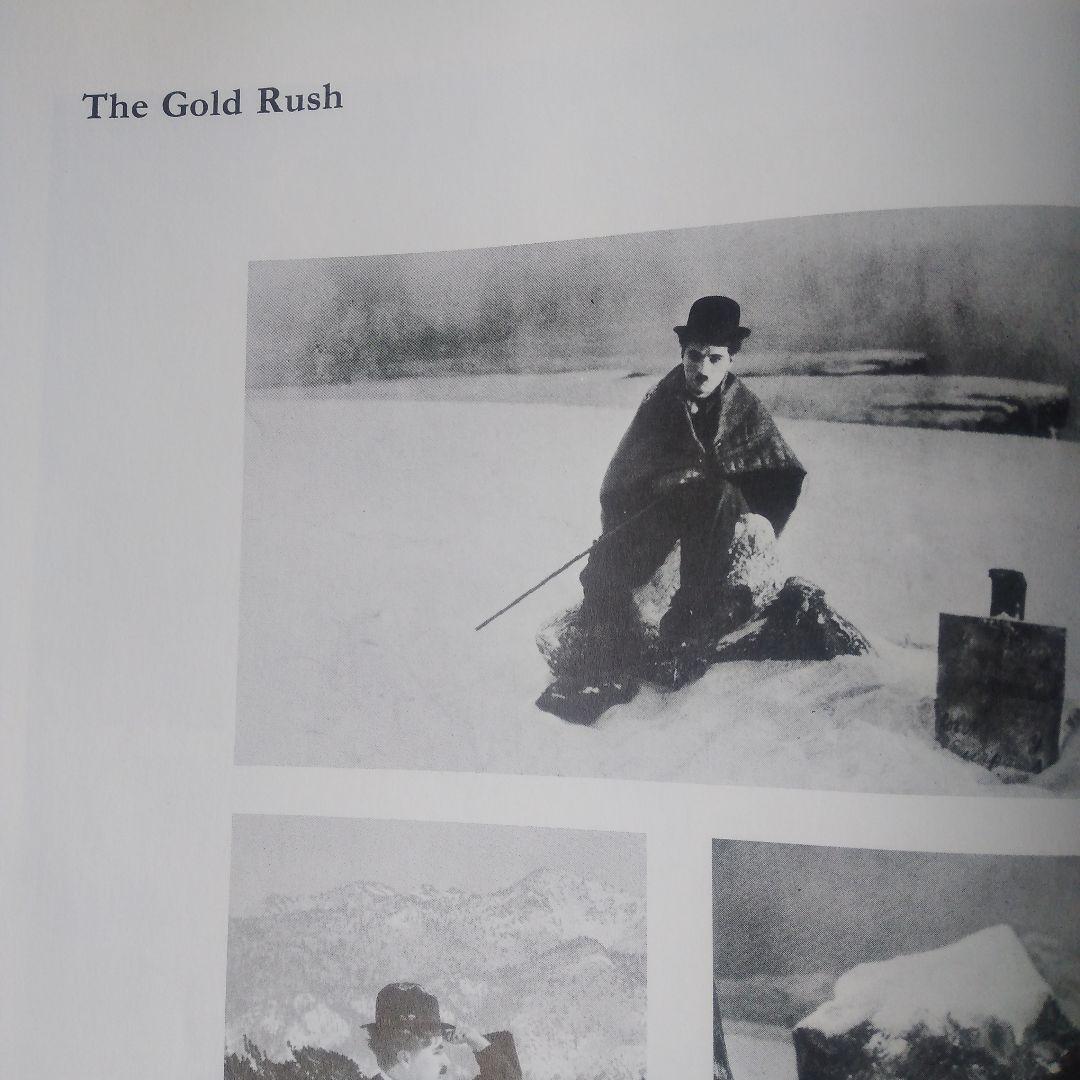 The Gold Rush